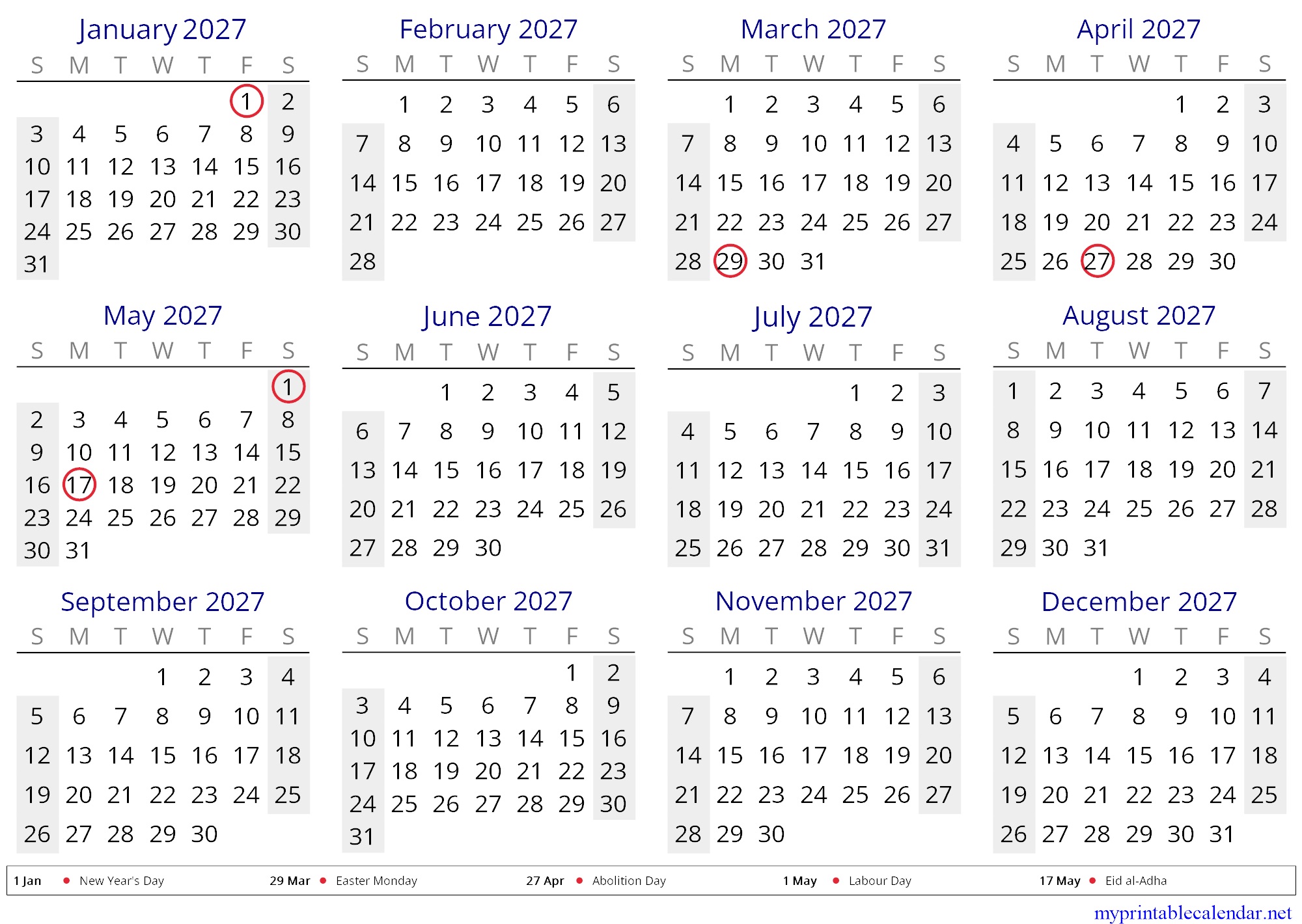 January 2027

| S | M | T | W | T | F | S |
|---|---|---|---|---|---|---|
| | | | | | 1 | 2 |
| 3 | 4 | 5 | 6 | 7 | 8 | 9 |
| 10 | 11 | 12 | 13 | 14 | 15 | 16 |
| 17 | 18 | 19 | 20 | 21 | 22 | 23 |
| 24 | 25 | 26 | 27 | 28 | 29 | 30 |
| 31 | | | | | | |

February 2027

| S | M | T | W | T | F | S |
|---|---|---|---|---|---|---|
| | 1 | 2 | 3 | 4 | 5 | 6 |
| 7 | 8 | 9 | 10 | 11 | 12 | 13 |
| 14 | 15 | 16 | 17 | 18 | 19 | 20 |
| 21 | 22 | 23 | 24 | 25 | 26 | 27 |
| 28 | | | | | | |

March 2027

| S | M | T | W | T | F | S |
|---|---|---|---|---|---|---|
| | 1 | 2 | 3 | 4 | 5 | 6 |
| 7 | 8 | 9 | 10 | 11 | 12 | 13 |
| 14 | 15 | 16 | 17 | 18 | 19 | 20 |
| 21 | 22 | 23 | 24 | 25 | 26 | 27 |
| 28 | 29 | 30 | 31 | | | |

April 2027

| S | M | T | W | T | F | S |
|---|---|---|---|---|---|---|
| | | | | 1 | 2 | 3 |
| 4 | 5 | 6 | 7 | 8 | 9 | 10 |
| 11 | 12 | 13 | 14 | 15 | 16 | 17 |
| 18 | 19 | 20 | 21 | 22 | 23 | 24 |
| 25 | 26 | 27 | 28 | 29 | 30 | |

May 2027

| S | M | T | W | T | F | S |
|---|---|---|---|---|---|---|
| | | | | | | 1 |
| 2 | 3 | 4 | 5 | 6 | 7 | 8 |
| 9 | 10 | 11 | 12 | 13 | 14 | 15 |
| 16 | 17 | 18 | 19 | 20 | 21 | 22 |
| 23 | 24 | 25 | 26 | 27 | 28 | 29 |
| 30 | 31 | | | | | |

June 2027

| S | M | T | W | T | F | S |
|---|---|---|---|---|---|---|
| | | 1 | 2 | 3 | 4 | 5 |
| 6 | 7 | 8 | 9 | 10 | 11 | 12 |
| 13 | 14 | 15 | 16 | 17 | 18 | 19 |
| 20 | 21 | 22 | 23 | 24 | 25 | 26 |
| 27 | 28 | 29 | 30 | | | |

July 2027

| S | M | T | W | T | F | S |
|---|---|---|---|---|---|---|
| | | | | 1 | 2 | 3 |
| 4 | 5 | 6 | 7 | 8 | 9 | 10 |
| 11 | 12 | 13 | 14 | 15 | 16 | 17 |
| 18 | 19 | 20 | 21 | 22 | 23 | 24 |
| 25 | 26 | 27 | 28 | 29 | 30 | 31 |

August 2027

| S | M | T | W | T | F | S |
|---|---|---|---|---|---|---|
| 1 | 2 | 3 | 4 | 5 | 6 | 7 |
| 8 | 9 | 10 | 11 | 12 | 13 | 14 |
| 15 | 16 | 17 | 18 | 19 | 20 | 21 |
| 22 | 23 | 24 | 25 | 26 | 27 | 28 |
| 29 | 30 | 31 | | | | |

September 2027

| S | M | T | W | T | F | S |
|---|---|---|---|---|---|---|
| | | | 1 | 2 | 3 | 4 |
| 5 | 6 | 7 | 8 | 9 | 10 | 11 |
| 12 | 13 | 14 | 15 | 16 | 17 | 18 |
| 19 | 20 | 21 | 22 | 23 | 24 | 25 |
| 26 | 27 | 28 | 29 | 30 | | |

October 2027

| S | M | T | W | T | F | S |
|---|---|---|---|---|---|---|
| | | | | | 1 | 2 |
| 3 | 4 | 5 | 6 | 7 | 8 | 9 |
| 10 | 11 | 12 | 13 | 14 | 15 | 16 |
| 17 | 18 | 19 | 20 | 21 | 22 | 23 |
| 24 | 25 | 26 | 27 | 28 | 29 | 30 |
| 31 | | | | | | |

November 2027

| S | M | T | W | T | F | S |
|---|---|---|---|---|---|---|
| | 1 | 2 | 3 | 4 | 5 | 6 |
| 7 | 8 | 9 | 10 | 11 | 12 | 13 |
| 14 | 15 | 16 | 17 | 18 | 19 | 20 |
| 21 | 22 | 23 | 24 | 25 | 26 | 27 |
| 28 | 29 | 30 | | | | |

December 2027

| S | M | T | W | T | F | S |
|---|---|---|---|---|---|---|
| | | | 1 | 2 | 3 | 4 |
| 5 | 6 | 7 | 8 | 9 | 10 | 11 |
| 12 | 13 | 14 | 15 | 16 | 17 | 18 |
| 19 | 20 | 21 | 22 | 23 | 24 | 25 |
| 26 | 27 | 28 | 29 | 30 | 31 | |

1 Jan • New Year's Day 29 Mar • Easter Monday 27 Apr • Abolition Day 1 May • Labour Day 17 May • Eid al-Adha

myprintablecalendar.net